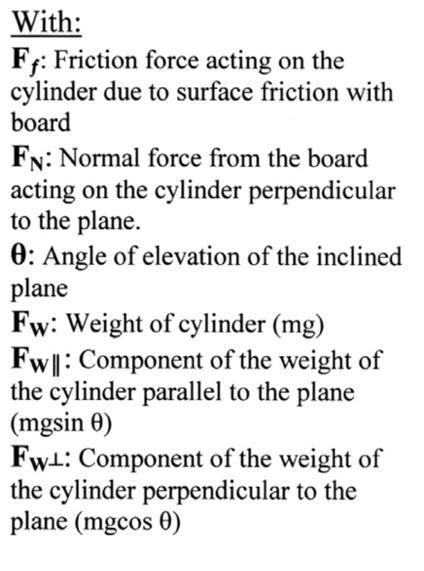 With:

$F_f$: Friction force acting on the cylinder due to surface friction with board

$F_N$: Normal force from the board acting on the cylinder perpendicular to the plane.

$\theta$: Angle of elevation of the inclined plane

$F_W$: Weight of cylinder (mg)

$F_{W\parallel}$: Component of the weight of the cylinder parallel to the plane (mgsin θ)

$F_{W\perp}$: Component of the weight of the cylinder perpendicular to the plane (mgcos θ)